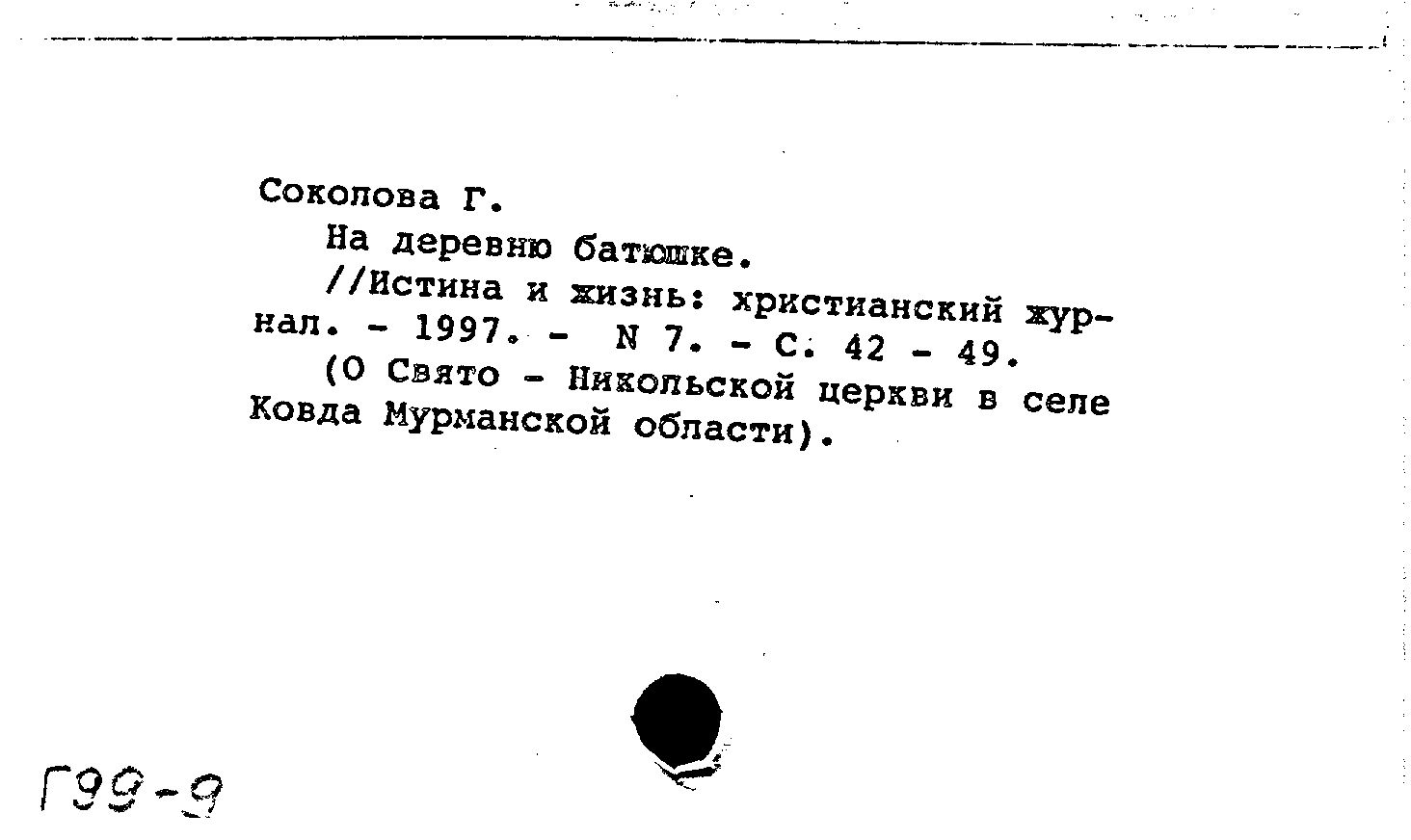 Соколова Г.

На деревню батюшке.

//Истина и жизнь: христианский журнал. - 1997. - N 7. - С. 42 - 49.

(О Свято - Никольской церкви в селе Ковда Мурманской области).

Г99-9